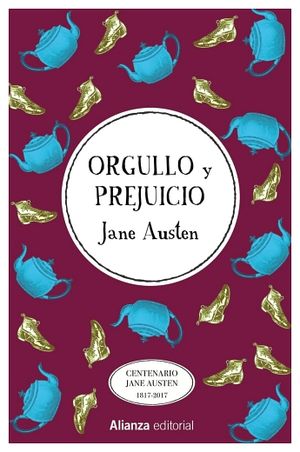 ORGULLO y PREJUICIO
Jane Austen

CENTENARIO
JANE AUSTEN
1817-2017

Alianza editorial